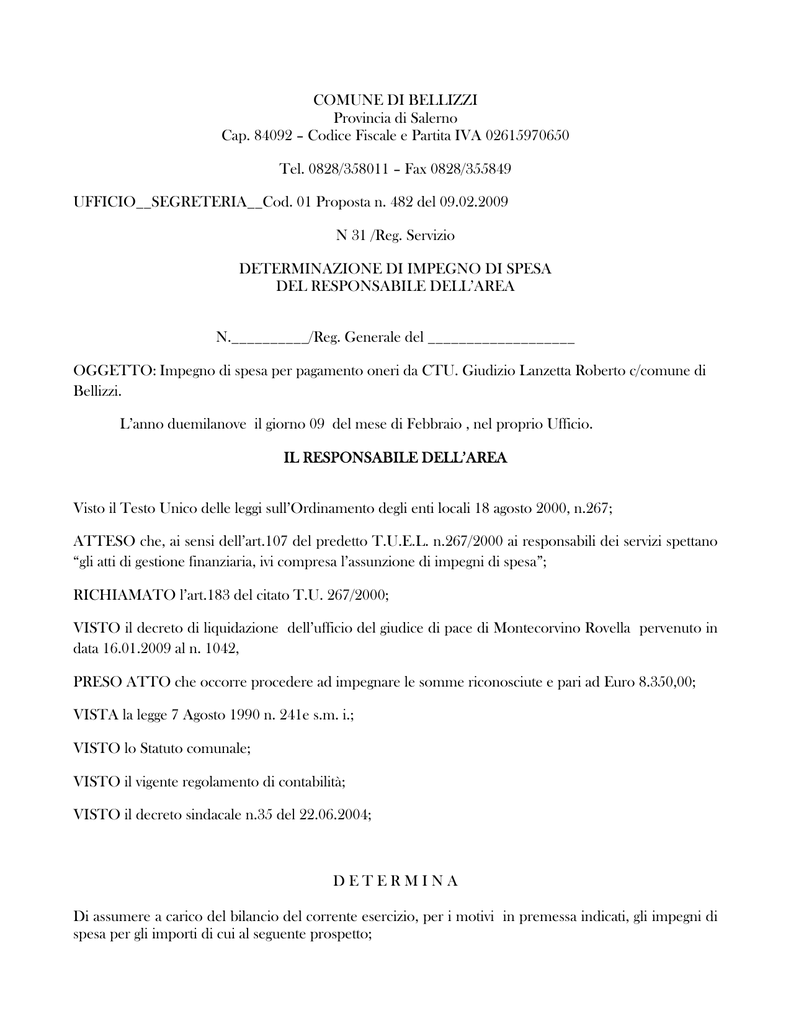 COMUNE DI BELLIZZI
Provincia di Salerno
Cap. 84092 – Codice Fiscale e Partita IVA 02615970650

Tel. 0828/358011 – Fax 0828/355849

UFFICIO__SEGRETERIA__Cod. 01 Proposta n. 482 del 09.02.2009

N 31 /Reg. Servizio

DETERMINAZIONE DI IMPEGNO DI SPESA
DEL RESPONSABILE DELL'AREA

N.__________/Reg. Generale del ___________________

OGGETTO: Impegno di spesa per pagamento oneri da CTU. Giudizio Lanzetta Roberto c/comune di Bellizzi.

L'anno duemilanove il giorno 09 del mese di Febbraio , nel proprio Ufficio.

IL RESPONSABILE DELL'AREA

Visto il Testo Unico delle leggi sull'Ordinamento degli enti locali 18 agosto 2000, n.267;

ATTESO che, ai sensi dell'art.107 del predetto T.U.E.L. n.267/2000 ai responsabili dei servizi spettano "gli atti di gestione finanziaria, ivi compresa l'assunzione di impegni di spesa";

RICHIAMATO l'art.183 del citato T.U. 267/2000;

VISTO il decreto di liquidazione dell'ufficio del giudice di pace di Montecorvino Rovella pervenuto in data 16.01.2009 al n. 1042,

PRESO ATTO che occorre procedere ad impegnare le somme riconosciute e pari ad Euro 8.350,00;

VISTA la legge 7 Agosto 1990 n. 241e s.m. i.;

VISTO lo Statuto comunale;

VISTO il vigente regolamento di contabilità;

VISTO il decreto sindacale n.35 del 22.06.2004;

D E T E R M I N A

Di assumere a carico del bilancio del corrente esercizio, per i motivi in premessa indicati, gli impegni di spesa per gli importi di cui al seguente prospetto;